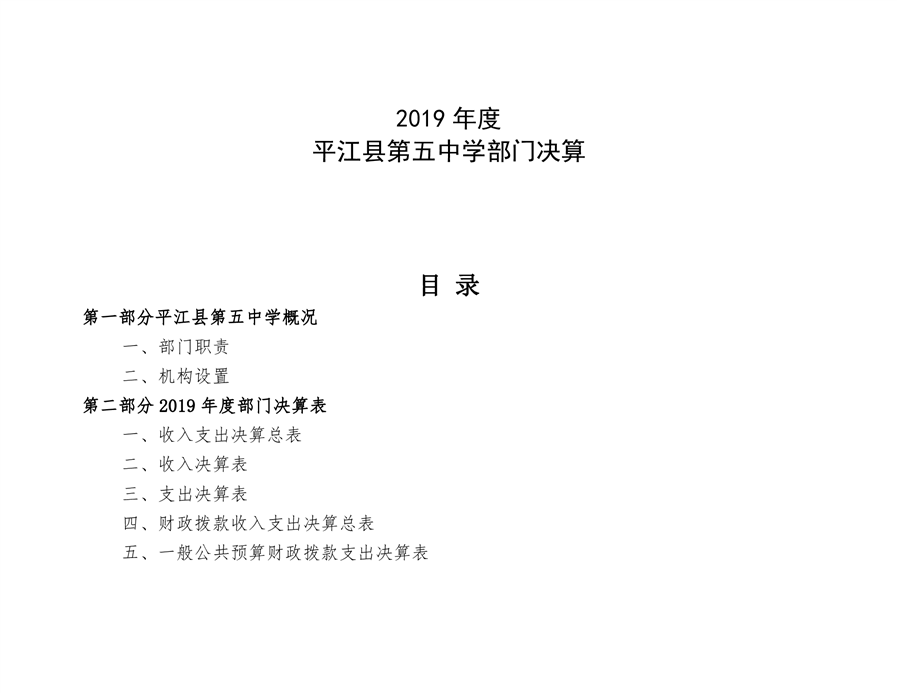 2019 年度
平江县第五中学部门决算

目 录

第一部分平江县第五中学概况

一、部门职责

二、机构设置

第二部分 2019 年度部门决算表

一、收入支出决算总表

二、收入决算表

三、支出决算表

四、财政拨款收入支出决算总表

五、一般公共预算财政拨款支出决算表